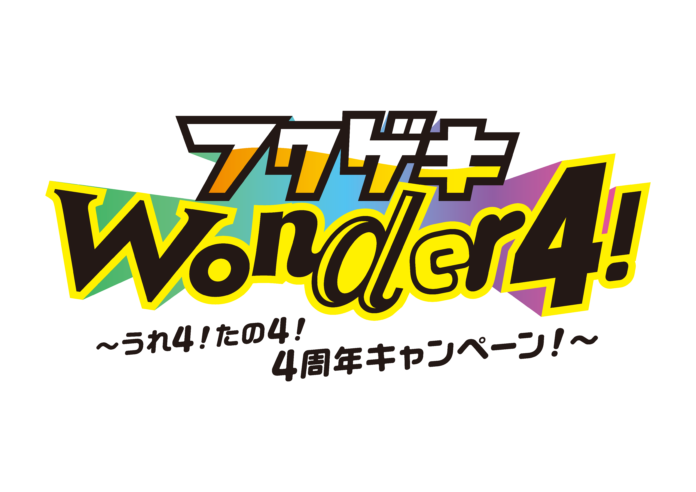 アクゲキ
Wonder4!
~うれ4!たの4!
4周年キャンペーン!~